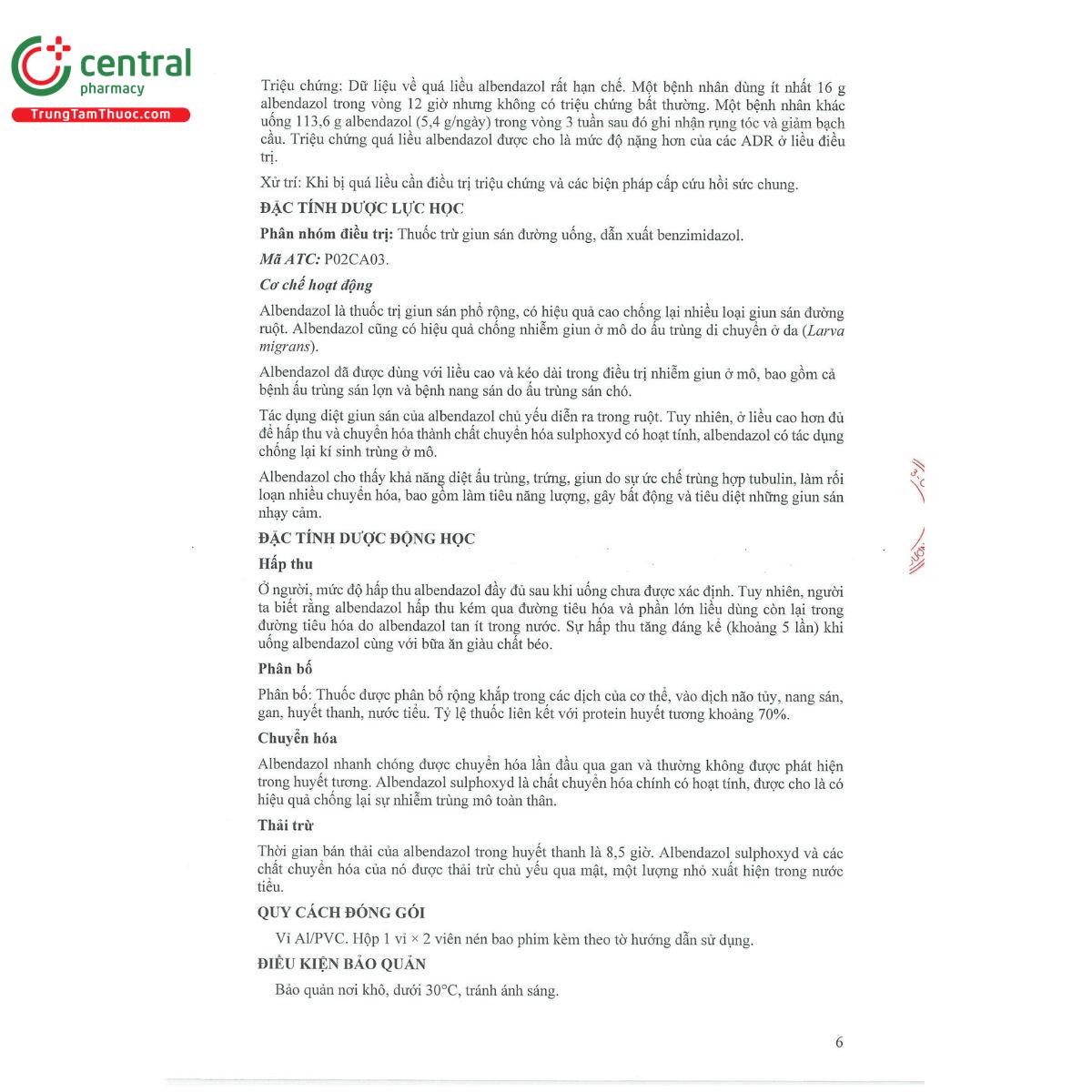 central
pharmacy
TrungTamThuoc.com

Triệu chứng: Dữ liệu về quá liều albendazol rất hạn chế. Một bệnh nhân dùng ít nhất 16 g albendazol trong vòng 12 giờ nhưng không có triệu chứng bất thường. Một bệnh nhân khác uống 113,6 g albendazol (5,4 g/ngày) trong vòng 3 tuần sau đó ghi nhận rụng tóc và giảm bạch cầu. Triệu chứng quá liều albendazol được cho là mức độ nặng hơn của các ADR ở liều điều trị.

Xử trí: Khi bị quá liều cần điều trị triệu chứng và các biện pháp cấp cứu hồi sức chung.

ĐẶC TÍNH DƯỢC LỰC HỌC

Phân nhóm điều trị: Thuốc trừ giun sán đường uống, dẫn xuất benzimidazol.

Mã ATC: P02CA03.

Cơ chế hoạt động

Albendazol là thuốc trị giun sán phổ rộng, có hiệu quả cao chống lại nhiều loại giun sán đường ruột. Albendazol cũng có hiệu quả chống nhiễm giun ở mô do ấu trùng di chuyển ở da (Larva migrans).

Albendazol đã được dùng với liều cao và kéo dài trong điều trị nhiễm giun ở mô, bao gồm cả bệnh ấu trùng sán lợn và bệnh nang sán do ấu trùng sán chó.

Tác dụng diệt giun sán của albendazol chủ yếu diễn ra trong ruột. Tuy nhiên, ở liều cao hơn đủ để hấp thu và chuyển hóa thành chất chuyển hóa sulphoxyd có hoạt tính, albendazol có tác dụng chống lại kí sinh trùng ở mô.

Albendazol cho thấy khả năng diệt ấu trùng, trứng, giun do sự ức chế trùng hợp tubulin, làm rối loạn nhiều chuyển hóa, bao gồm làm tiêu năng lượng, gây bất động và tiêu diệt những giun sán nhạy cảm.

ĐẶC TÍNH DƯỢC ĐỘNG HỌC

Hấp thu

Ở người, mức độ hấp thu albendazol đầy đủ sau khi uống chưa được xác định. Tuy nhiên, người ta biết rằng albendazol hấp thu kém qua đường tiêu hóa và phần lớn liều dùng còn lại trong đường tiêu hóa do albendazol tan ít trong nước. Sự hấp thu tăng đáng kể (khoảng 5 lần) khi uống albendazol cùng với bữa ăn giàu chất béo.

Phân bố

Phân bố: Thuốc được phân bố rộng khắp trong các dịch của cơ thể, vào dịch não tủy, nang sán, gan, huyết thanh, nước tiểu. Tỷ lệ thuốc liên kết với protein huyết tương khoảng 70%.

Chuyển hóa

Albendazol nhanh chóng được chuyển hóa lần đầu qua gan và thường không được phát hiện trong huyết tương. Albendazol sulphoxyd là chất chuyển hóa chính có hoạt tính, được cho là có hiệu quả chống lại sự nhiễm trùng mô toàn thân.

Thải trừ

Thời gian bán thải của albendazol trong huyết thanh là 8,5 giờ. Albendazol sulphoxyd và các chất chuyển hóa của nó được thải trừ chủ yếu qua mật, một lượng nhỏ xuất hiện trong nước tiểu.

QUY CÁCH ĐÓNG GÓI

Vỉ Al/PVC. Hộp 1 vỉ × 2 viên nén bao phim kèm theo tờ hướng dẫn sử dụng.

ĐIỀU KIỆN BẢO QUẢN

Bảo quản nơi khô, dưới 30°C, tránh ánh sáng.

6